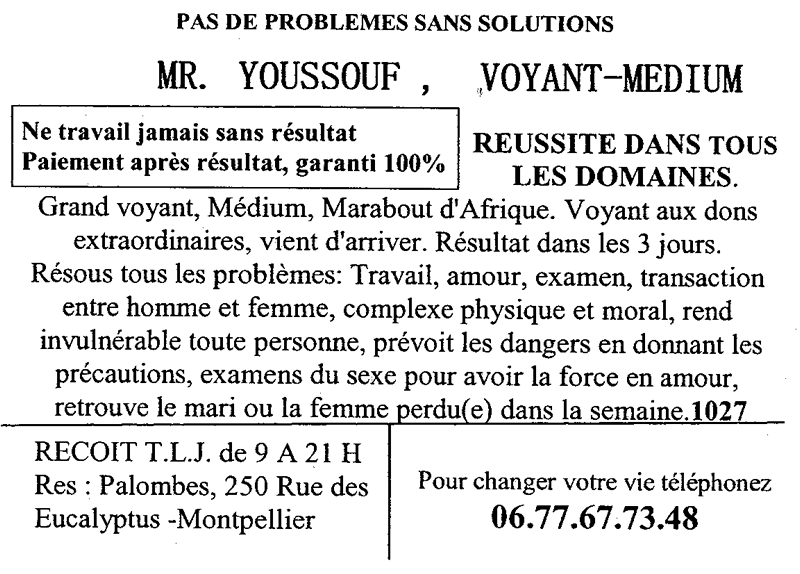 PAS DE PROBLEMES SANS SOLUTIONS

MR. YOUSSOUF , VOYANT-MEDIUM

Ne travail jamais sans résultat
Paiement après résultat, garanti 100%

REUSSITE DANS TOUS LES DOMAINES.

Grand voyant, Médium, Marabout d'Afrique. Voyant aux dons extraordinaires, vient d'arriver. Résultat dans les 3 jours. Résous tous les problèmes: Travail, amour, examen, transaction entre homme et femme, complexe physique et moral, rend invulnérable toute personne, prévoit les dangers en donnant les précautions, examens du sexe pour avoir la force en amour, retrouve le mari ou la femme perdu(e) dans la semaine.1027

RECOIT T.L.J. de 9 A 21 H
Res : Palombes, 250 Rue des
Eucalyptus -Montpellier

Pour changer votre vie téléphonez
06.77.67.73.48